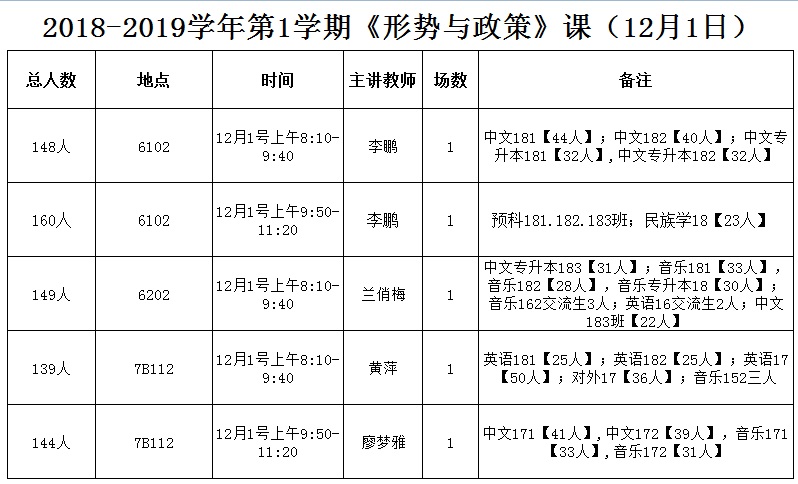 2018-2019学年第1学期《形势与政策》课（12月1日）

| 总人数 | 地点 | 时间 | 主讲教师 | 场数 | 备注 |
|---|---|---|---|---|---|
| 148人 | 6102 | 12月1号上午8:10-9:40 | 李鹏 | 1 | 中文181【44人】；中文182【40人】；中文专升本181【32人】，中文专升本182【32人】 |
| 160人 | 6102 | 12月1号上午9:50-11:20 | 李鹏 | 1 | 预科181.182.183班；民族学18【23人】 |
| 149人 | 6202 | 12月1号上午8:10-9:40 | 兰俏梅 | 1 | 中文专升本183【31人】；音乐181【33人】，音乐182【28人】，音乐专升本18【30人】；音乐162交流生3人；英语16交流生2人；中文183班【22人】 |
| 139人 | 7B112 | 12月1号上午8:10-9:40 | 黄萍 | 1 | 英语181【25人】；英语182【25人】；英语17【50人】；对外17【36人】；音乐152三人 |
| 144人 | 7B112 | 12月1号上午9:50-11:20 | 廖梦雅 | 1 | 中文171【41人】，中文172【39人】，音乐171【33人】，音乐172【31人】 |